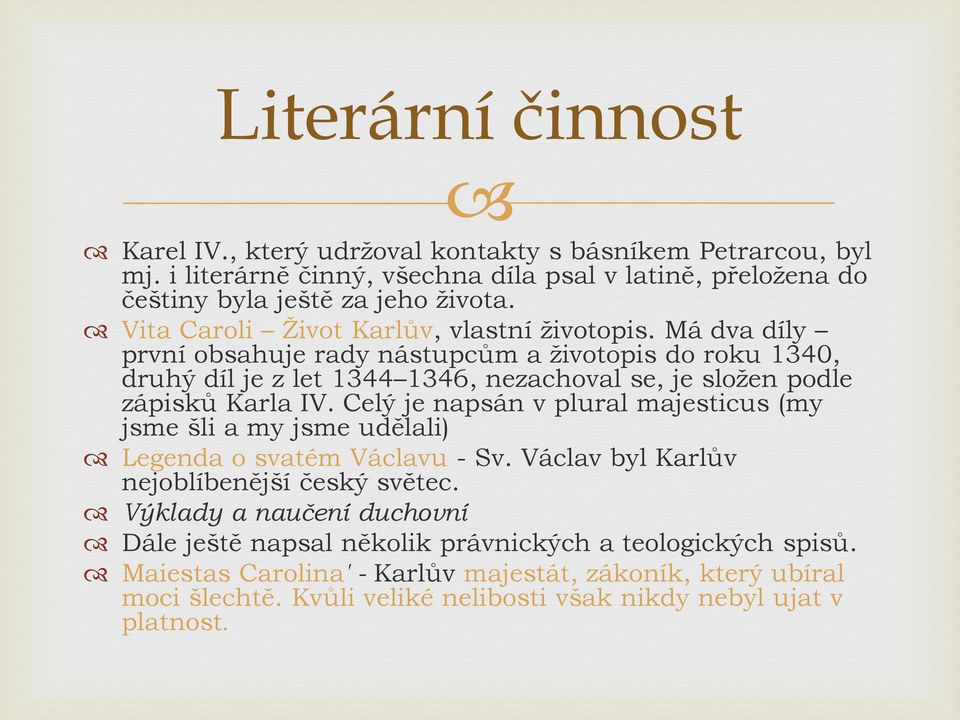 Literární činnost

Karel IV., který udržoval kontakty s básníkem Petrarcou, byl mj. i literárně činný, všechna díla psal v latině, přeložena do češtiny byla ještě za jeho života.

Vita Caroli – Život Karlův, vlastní životopis. Má dva díly – první obsahuje rady nástupcům a životopis do roku 1340, druhý díl je z let 1344–1346, nezachoval se, je složen podle zápisků Karla IV. Celý je napsán v plural majesticus (my jsme šli a my jsme udělali)

Legenda o svatém Václavu - Sv. Václav byl Karlův nejoblíbenější český světec.

Výklady a naučení duchovní

Dále ještě napsal několik právnických a teologických spisů.

Maiestas Carolina' - Karlův majestát, zákoník, který ubíral moci šlechtě. Kvůli veliké nelibosti však nikdy nebyl ujat v platnost.